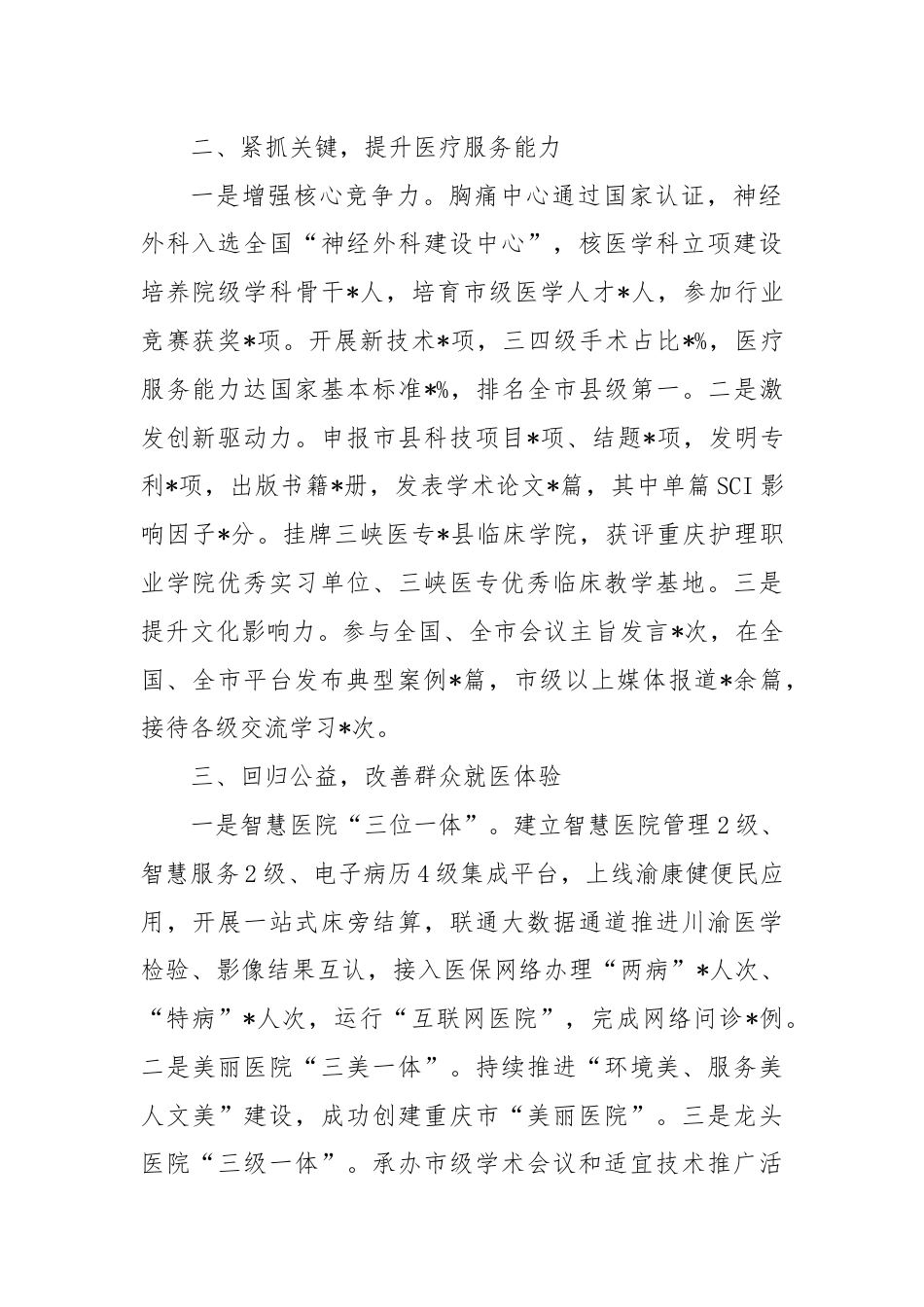 二、紧抓关键，提升医疗服务能力

一是增强核心竞争力。胸痛中心通过国家认证，神经外科入选全国“神经外科建设中心”，核医学科立项建设培养院级学科骨干*人，培育市级医学人才*人，参加行业竞赛获奖*项。开展新技术*项，三四级手术占比*%，医疗服务能力达国家基本标准*%，排名全市县级第一。二是激发创新驱动力。申报市县科技项目*项、结题*项，发明专利*项，出版书籍*册，发表学术论文*篇，其中单篇SCI影响因子*分。挂牌三峡医专*县临床学院，获评重庆护理职业学院优秀实习单位、三峡医专优秀临床教学基地。三是提升文化影响力。参与全国、全市会议主旨发言*次，在全国、全市平台发布典型案例*篇，市级以上媒体报道*余篇，接待各级交流学习*次。

三、回归公益，改善群众就医体验

一是智慧医院“三位一体”。建立智慧医院管理2级、智慧服务2级、电子病历4级集成平台，上线渝康健便民应用，开展一站式床旁结算，联通大数据通道推进川渝医学检验、影像结果互认，接入医保网络办理“两病”*人次、“特病”*人次，运行“互联网医院”，完成网络问诊*例。二是美丽医院“三美一体”。持续推进“环境美、服务美人文美”建设，成功创建重庆市“美丽医院”。三是龙头医院“三级一体”。承办市级学术会议和适宜技术推广活